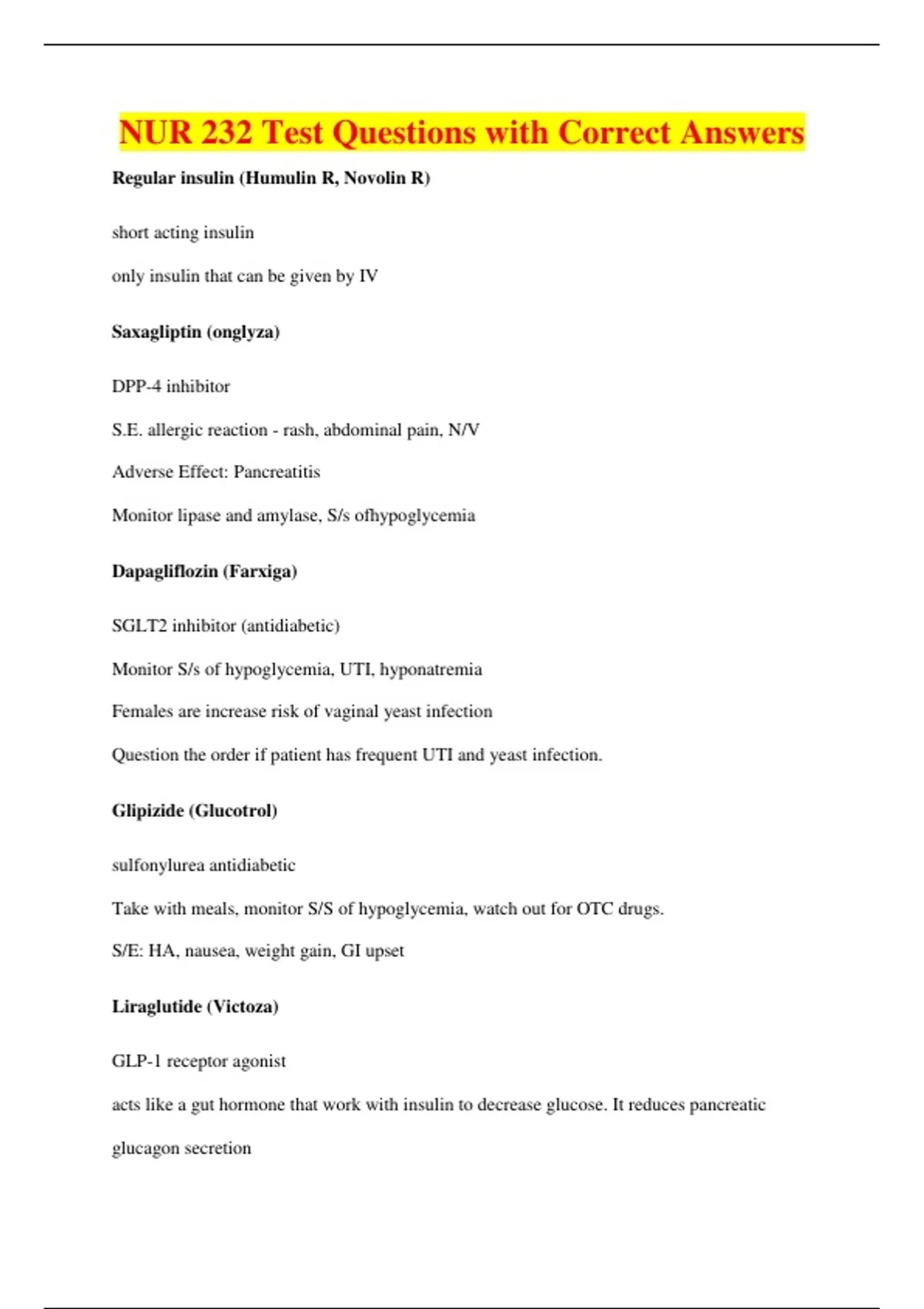 NUR 232 Test Questions with Correct Answers

Regular insulin (Humulin R, Novolin R)

short acting insulin

only insulin that can be given by IV

Saxagliptin (onglyza)

DPP-4 inhibitor

S.E. allergic reaction - rash, abdominal pain, N/V

Adverse Effect: Pancreatitis

Monitor lipase and amylase, S/s ofhypoglycemia

Dapagliflozin (Farxiga)

SGLT2 inhibitor (antidiabetic)

Monitor S/s of hypoglycemia, UTI, hyponatremia

Females are increase risk of vaginal yeast infection

Question the order if patient has frequent UTI and yeast infection.

Glipizide (Glucotrol)

sulfonylurea antidiabetic

Take with meals, monitor S/S of hypoglycemia, watch out for OTC drugs.

S/E: HA, nausea, weight gain, GI upset

Liraglutide (Victoza)

GLP-1 receptor agonist

acts like a gut hormone that work with insulin to decrease glucose. It reduces pancreatic glucagon secretion